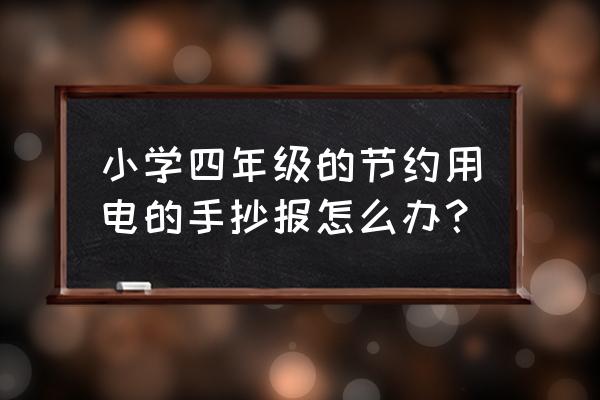 小学四年级的节约用电的手抄报怎么办？